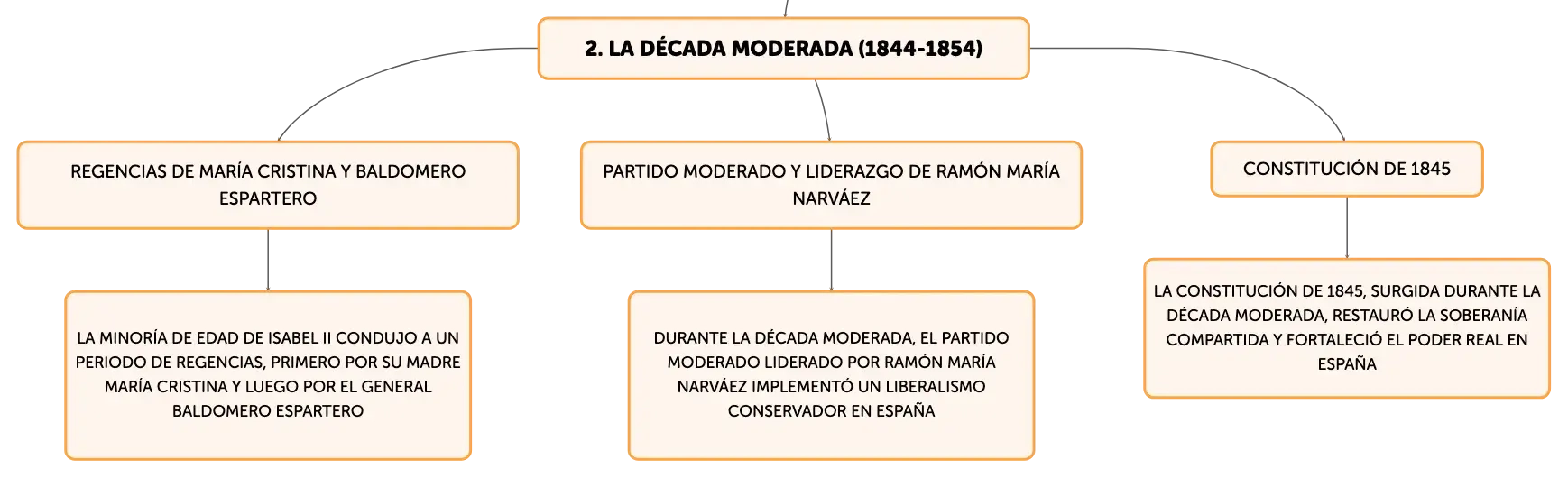 2. LA DÉCADA MODERADA (1844-1854)

REGENCIAS DE MARÍA CRISTINA Y BALDOMERO ESPARTERO

LA MINORÍA DE EDAD DE ISABEL II CONDUJO A UN PERIODO DE REGENCIAS, PRIMERO POR SU MADRE MARÍA CRISTINA Y LUEGO POR EL GENERAL BALDOMERO ESPARTERO

PARTIDO MODERADO Y LIDERAZGO DE RAMÓN MARÍA NARVÁEZ

DURANTE LA DÉCADA MODERADA, EL PARTIDO MODERADO LIDERADO POR RAMÓN MARÍA NARVÁEZ IMPLEMENTÓ UN LIBERALISMO CONSERVADOR EN ESPAÑA

CONSTITUCIÓN DE 1845

LA CONSTITUCIÓN DE 1845, SURGIDA DURANTE LA DÉCADA MODERADA, RESTAURÓ LA SOBERANÍA COMPARTIDA Y FORTALECIÓ EL PODER REAL EN ESPAÑA